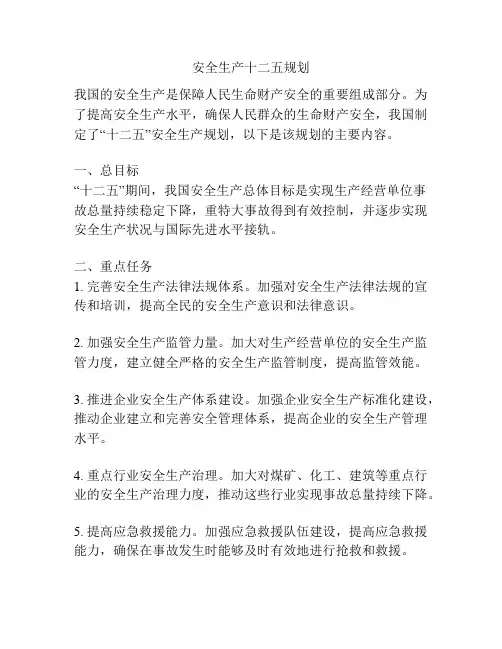 安全生产十二五规划

我国的安全生产是保障人民生命财产安全的重要组成部分。为了提高安全生产水平，确保人民群众的生命财产安全，我国制定了“十二五”安全生产规划，以下是该规划的主要内容。

一、总目标
“十二五”期间，我国安全生产总体目标是实现生产经营单位事故总量持续稳定下降，重特大事故得到有效控制，并逐步实现安全生产状况与国际先进水平接轨。

二、重点任务
1. 完善安全生产法律法规体系。加强对安全生产法律法规的宣传和培训，提高全民的安全生产意识和法律意识。

2. 加强安全生产监管力量。加大对生产经营单位的安全生产监管力度，建立健全严格的安全生产监管制度，提高监管效能。

3. 推进企业安全生产体系建设。加强企业安全生产标准化建设，推动企业建立和完善安全管理体系，提高企业的安全生产管理水平。

4. 重点行业安全生产治理。加大对煤矿、化工、建筑等重点行业的安全生产治理力度，推动这些行业实现事故总量持续下降。

5. 提高应急救援能力。加强应急救援队伍建设，提高应急救援能力，确保在事故发生时能够及时有效地进行抢救和救援。